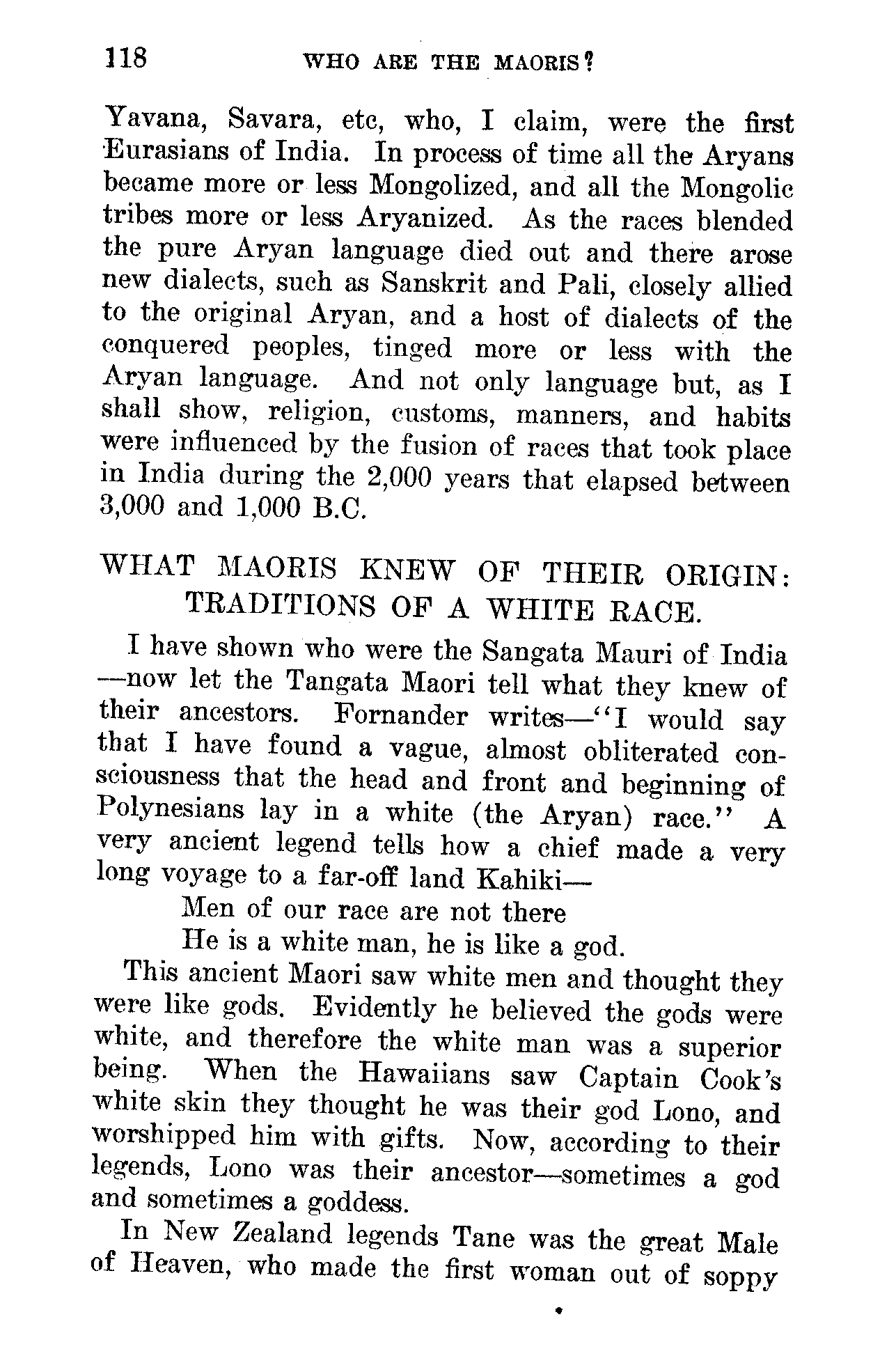 118 WHO ARE THE MAORIS?

Yavana, Savara, etc, who, I claim, were the first Eurasians of India. In process of time all the Aryans became more or less Mongolized, and all the Mongolic tribes more or less Aryanized. As the races blended the pure Aryan language died out and there arose new dialects, such as Sanskrit and Pali, closely allied to the original Aryan, and a host of dialects of the conquered peoples, tinged more or less with the Aryan language. And not only language but, as I shall show, religion, customs, manners, and habits were influenced by the fusion of races that took place in India during the 2,000 years that elapsed between 3,000 and 1,000 B.C.

WHAT MAORIS KNEW OF THEIR ORIGIN: TRADITIONS OF A WHITE RACE.

I have shown who were the Sangata Mauri of India —now let the Tangata Maori tell what they knew of their ancestors. Fornander writes—"I would say that I have found a vague, almost obliterated consciousness that the head and front and beginning of Polynesians lay in a white (the Aryan) race." A very ancient legend tells how a chief made a very long voyage to a far-off land Kahiki—

Men of our race are not there
He is a white man, he is like a god.

This ancient Maori saw white men and thought they were like gods. Evidently he believed the gods were white, and therefore the white man was a superior being. When the Hawaiians saw Captain Cook's white skin they thought he was their god Lono, and worshipped him with gifts. Now, according to their legends, Lono was their ancestor—sometimes a god and sometimes a goddess.

In New Zealand legends Tane was the great Male of Heaven, who made the first woman out of soppy